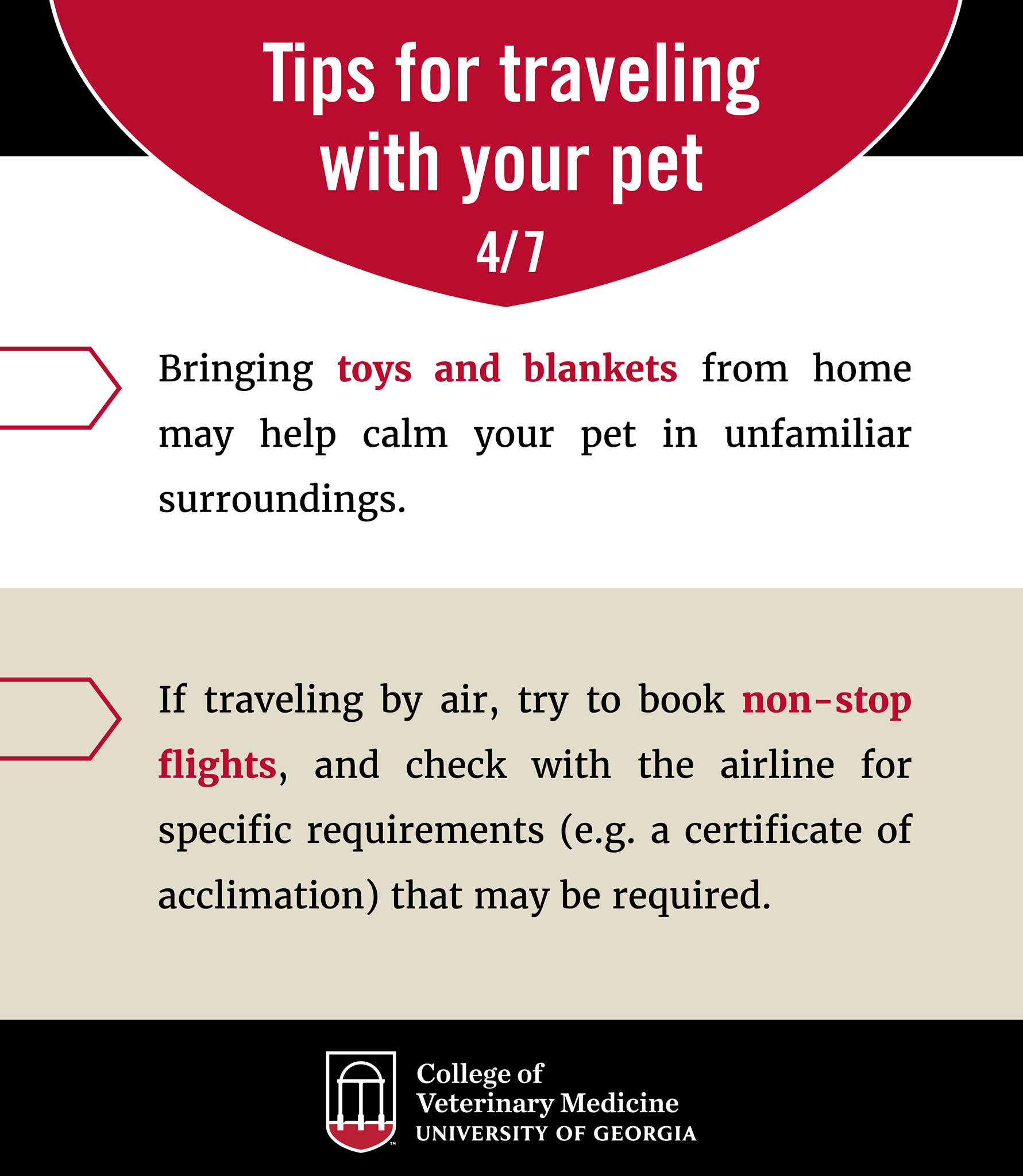 Tips for traveling
with your pet
4/7

Bringing toys and blankets from home may help calm your pet in unfamiliar surroundings.

If traveling by air, try to book non-stop flights, and check with the airline for specific requirements (e.g. a certificate of acclimation) that may be required.

College of
Veterinary Medicine
UNIVERSITY OF GEORGIA